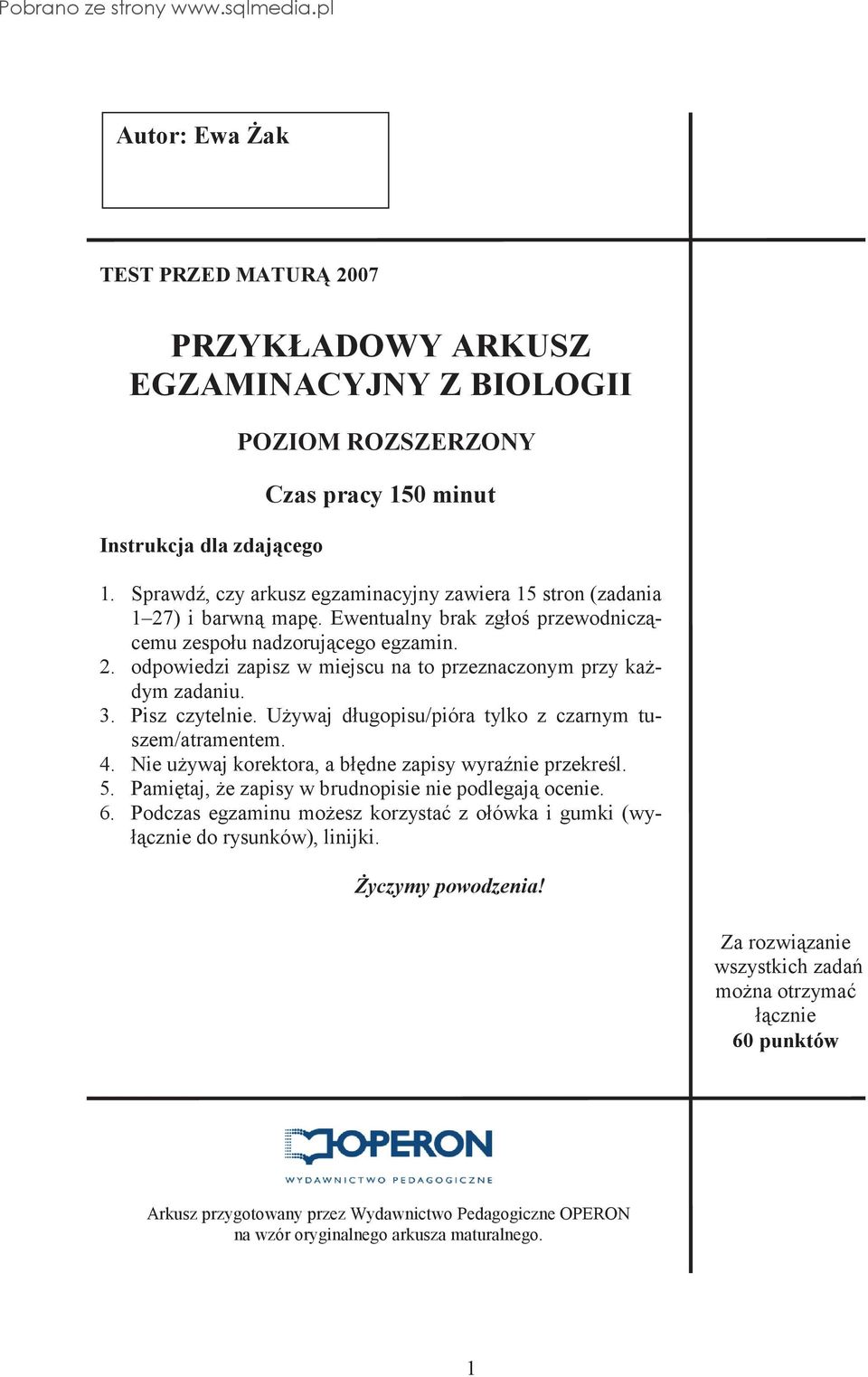 Pobrano ze strony www.sqlmedia.pl

Autor: Ewa Żak

TEST PRZED MATURĄ 2007

PRZYKŁADOWY ARKUSZ EGZAMINACYJNY Z BIOLOGII

POZIOM ROZSZERZONY

Czas pracy 150 minut

Instrukcja dla zdającego

1. Sprawdź, czy arkusz egzaminacyjny zawiera 15 stron (zadania 1–27) i barwną mapę. Ewentualny brak zgłoś przewodniczącemu zespołu nadzorującego egzamin.
2. odpowiedzi zapisz w miejscu na to przeznaczonym przy każdym zadaniu.
3. Pisz czytelnie. Używaj długopisu/pióra tylko z czarnym tuszem/atramentem.
4. Nie używaj korektora, a błędne zapisy wyraźnie przekreśl.
5. Pamiętaj, że zapisy w brudnopisie nie podlegają ocenie.
6. Podczas egzaminu możesz korzystać z ołówka i gumki (wyłącznie do rysunków), linijki.

Życzymy powodzenia!

Za rozwiązanie wszystkich zadań można otrzymać łącznie 60 punktów

OPERON
WYDAWNICTWO PEDAGOGICZNE

Arkusz przygotowany przez Wydawnictwo Pedagogiczne OPERON na wzór oryginalnego arkusza maturalnego.

1